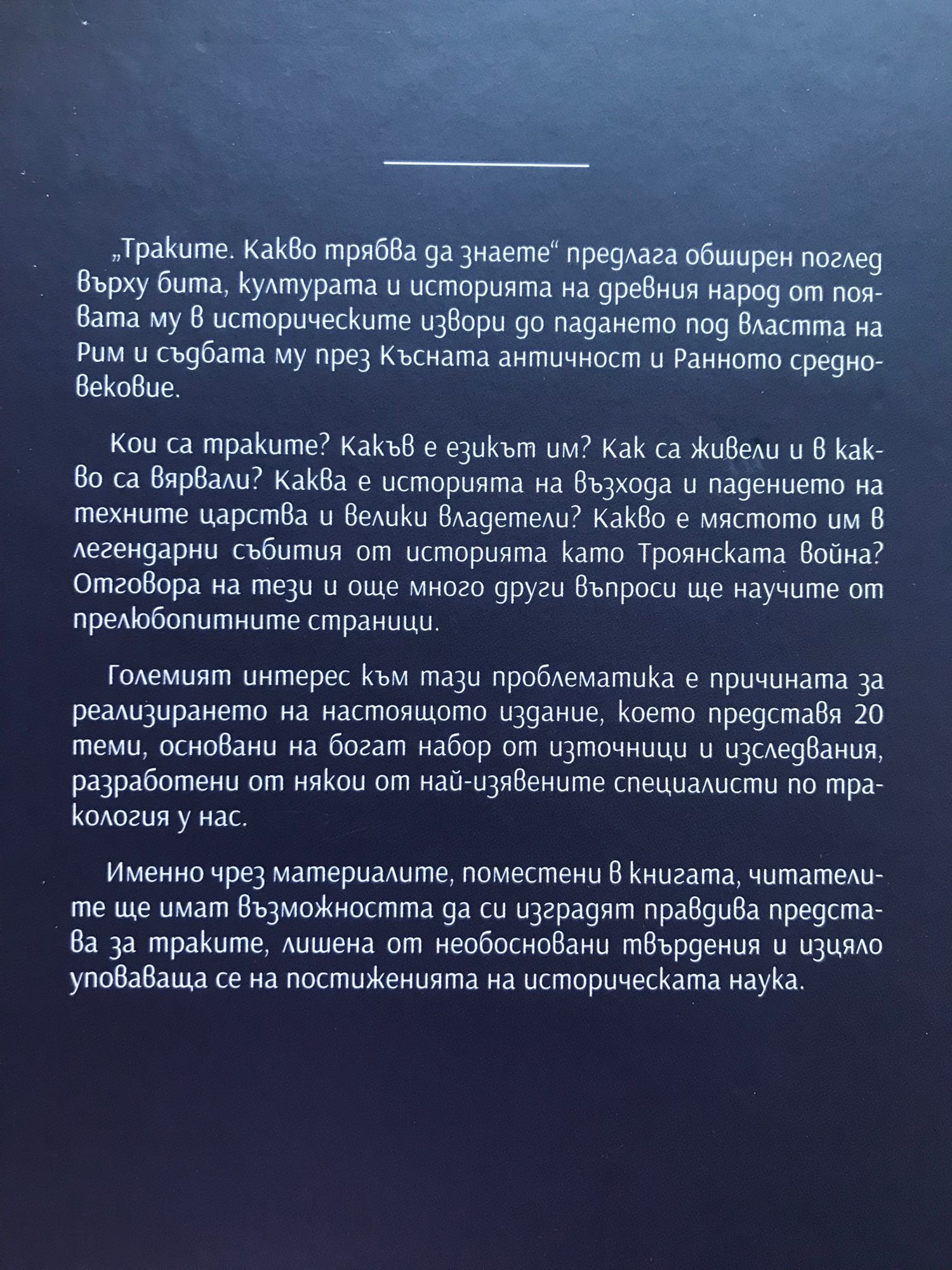 „Траките. Какво трябва да знаете“ предлага обширен поглед върху бита, културата и историята на древния народ от появата му в историческите извори до падането под властта на Рим и съдбата му през Късната античност и Ранното средновековие.

Кои са траките? Какъв е езикът им? Как са живели и в какво са вярвали? Каква е историята на възхода и падението на техните царства и велики владетели? Какво е мястото им в легендарни събития от историята като Троянската война? Отговора на тези и още много други въпроси ще научите от прелюбопитните страници.

Големият интерес към тази проблематика е причината за реализирането на настоящото издание, което представя 20 теми, основани на богат набор от източници и изследвания, разработени от някои от най-изявените специалисти по тракология у нас.

Именно чрез материалите, поместени в книгата, читателите ще имат възможността да си изградят правдива представа за траките, лишена от необосновани твърдения и изцяло уповаваща се на постиженията на историческата наука.